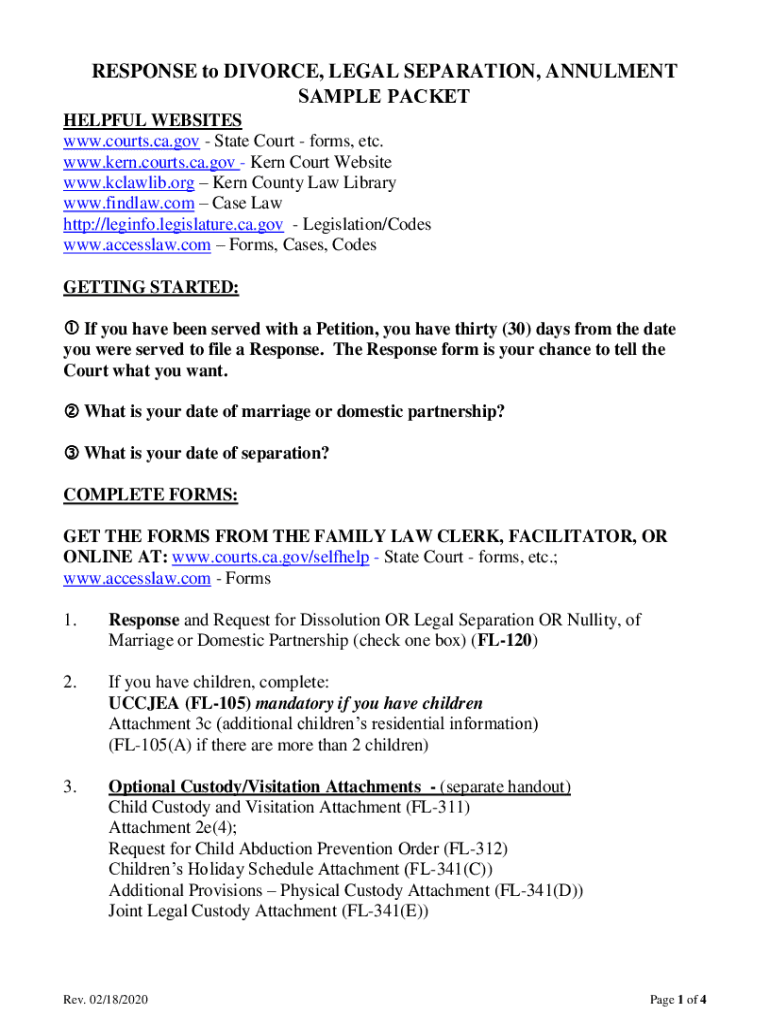 RESPONSE to DIVORCE, LEGAL SEPARATION, ANNULMENT SAMPLE PACKET

HELPFUL WEBSITES
www.courts.ca.gov - State Court - forms, etc.
www.kern.courts.ca.gov - Kern Court Website
www.kclawlib.org – Kern County Law Library
www.findlaw.com – Case Law
http://leginfo.legislature.ca.gov - Legislation/Codes
www.accesslaw.com – Forms, Cases, Codes

GETTING STARTED:

① If you have been served with a Petition, you have thirty (30) days from the date you were served to file a Response. The Response form is your chance to tell the Court what you want.

② What is your date of marriage or domestic partnership?

③ What is your date of separation?

COMPLETE FORMS:

GET THE FORMS FROM THE FAMILY LAW CLERK, FACILITATOR, OR ONLINE AT: www.courts.ca.gov/selfhelp - State Court - forms, etc.; www.accesslaw.com - Forms

1. Response and Request for Dissolution OR Legal Separation OR Nullity, of Marriage or Domestic Partnership (check one box) (FL-120)

2. If you have children, complete:
UCCJEA (FL-105) mandatory if you have children
Attachment 3c (additional children's residential information)
(FL-105(A) if there are more than 2 children)

3. Optional Custody/Visitation Attachments - (separate handout)
Child Custody and Visitation Attachment (FL-311)
Attachment 2e(4);
Request for Child Abduction Prevention Order (FL-312)
Children's Holiday Schedule Attachment (FL-341(C))
Additional Provisions – Physical Custody Attachment (FL-341(D))
Joint Legal Custody Attachment (FL-341(E))

Rev. 02/18/2020

Page 1 of 4